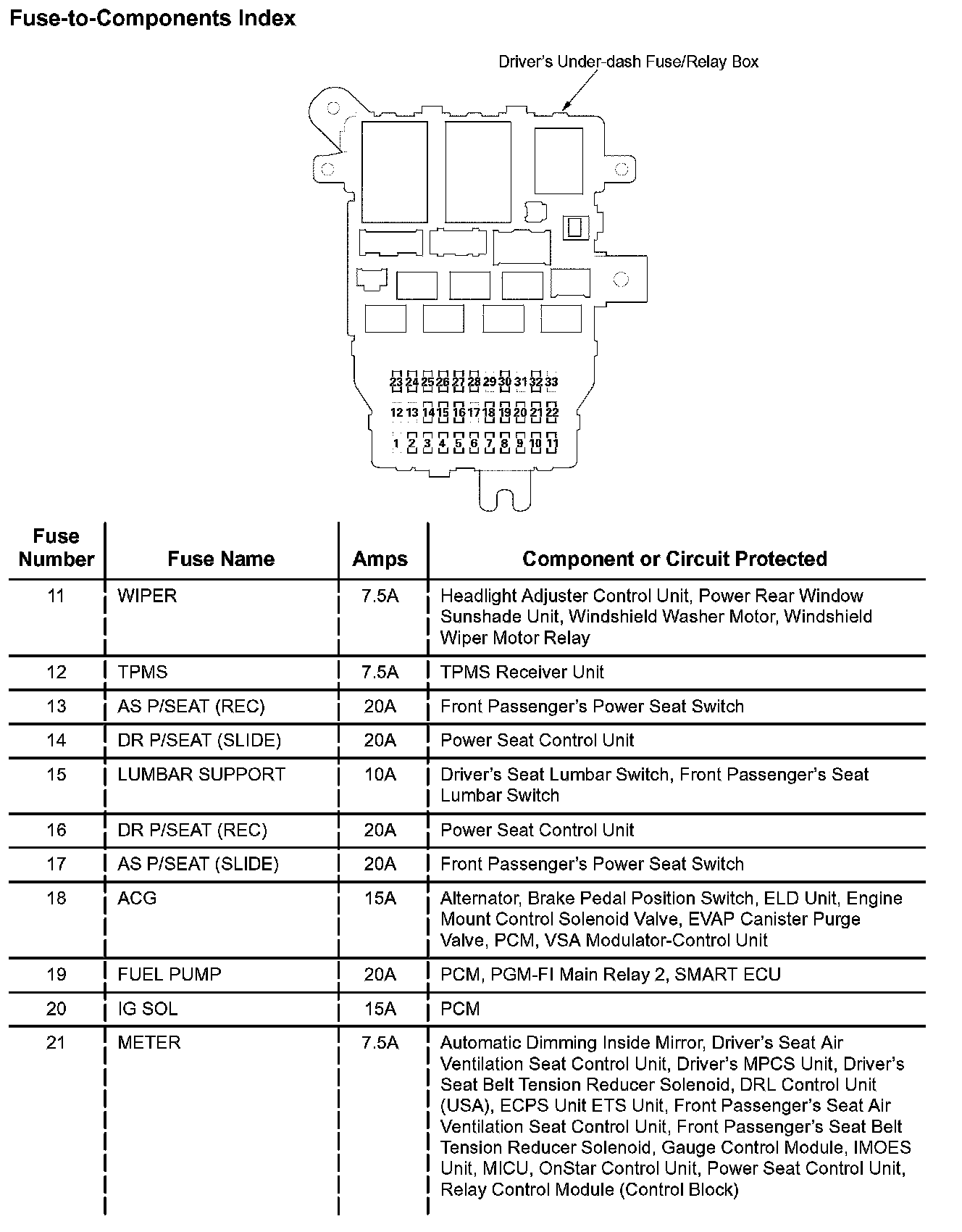 Fuse-to-Components Index

Driver's Under-dash Fuse/Relay Box

23 24 25 26 27 28 29 30 31 32 33
12 13 14 15 16 17 18 19 20 21 22
1 2 3 4 5 6 7 8 9 10 11

| Fuse Number | Fuse Name | Amps | Component or Circuit Protected |
|---|---|---|---|
| 11 | WIPER | 7.5A | Headlight Adjuster Control Unit, Power Rear Window Sunshade Unit, Windshield Washer Motor, Windshield Wiper Motor Relay |
| 12 | TPMS | 7.5A | TPMS Receiver Unit |
| 13 | AS P/SEAT (REC) | 20A | Front Passenger's Power Seat Switch |
| 14 | DR P/SEAT (SLIDE) | 20A | Power Seat Control Unit |
| 15 | LUMBAR SUPPORT | 10A | Driver's Seat Lumbar Switch, Front Passenger's Seat Lumbar Switch |
| 16 | DR P/SEAT (REC) | 20A | Power Seat Control Unit |
| 17 | AS P/SEAT (SLIDE) | 20A | Front Passenger's Power Seat Switch |
| 18 | ACG | 15A | Alternator, Brake Pedal Position Switch, ELD Unit, Engine Mount Control Solenoid Valve, EVAP Canister Purge Valve, PCM, VSA Modulator-Control Unit |
| 19 | FUEL PUMP | 20A | PCM, PGM-FI Main Relay 2, SMART ECU |
| 20 | IG SOL | 15A | PCM |
| 21 | METER | 7.5A | Automatic Dimming Inside Mirror, Driver's Seat Air Ventilation Seat Control Unit, Driver's MPCS Unit, Driver's Seat Belt Tension Reducer Solenoid, DRL Control Unit (USA), ECPS Unit ETS Unit, Front Passenger's Seat Air Ventilation Seat Control Unit, Front Passenger's Seat Belt Tension Reducer Solenoid, Gauge Control Module, IMOES Unit, MICU, OnStar Control Unit, Power Seat Control Unit, Relay Control Module (Control Block) |